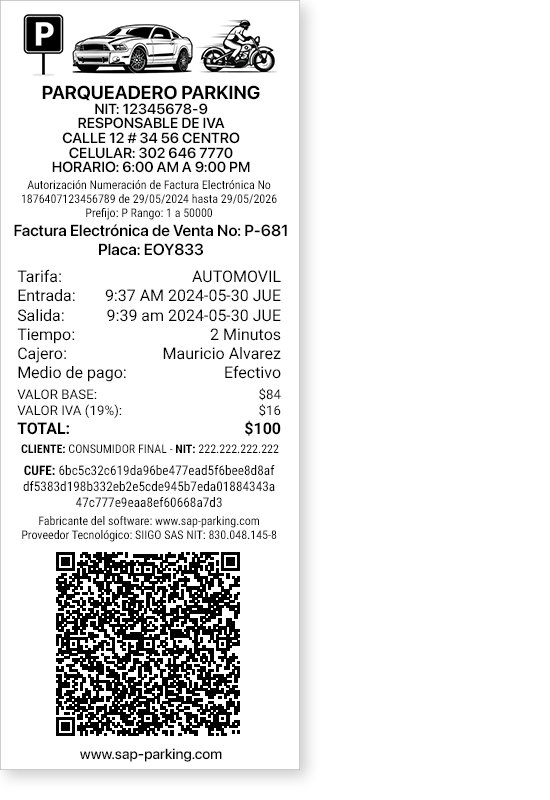 P

PARQUEADERO PARKING
NIT: 12345678-9
RESPONSABLE DE IVA
CALLE 12 # 34 56 CENTRO
CELULAR: 302 646 7770
HORARIO: 6:00 AM A 9:00 PM

Autorización Numeración de Factura Electrónica No 1876407123456789 de 29/05/2024 hasta 29/05/2026
Prefijo: P Rango: 1 a 50000

Factura Electrónica de Venta No: P-681
Placa: EOY833

Tarifa: AUTOMOVIL
Entrada: 9:37 AM 2024-05-30 JUE
Salida: 9:39 am 2024-05-30 JUE
Tiempo: 2 Minutos
Cajero: Mauricio Alvarez
Medio de pago: Efectivo

VALOR BASE: $84
VALOR IVA (19%): $16
TOTAL: $100

CLIENTE: CONSUMIDOR FINAL - NIT: 222.222.222.222

CUFE: 6bc5c32c619da96be477ead5f6bee8d8af df5383d198b332eb2e5cde945b7eda01884343a 47c777e9eaa8ef60668a7d3

Fabricante del software: www.sap-parking.com
Proveedor Tecnológico: SIIGO SAS NIT: 830.048.145-8

www.sap-parking.com